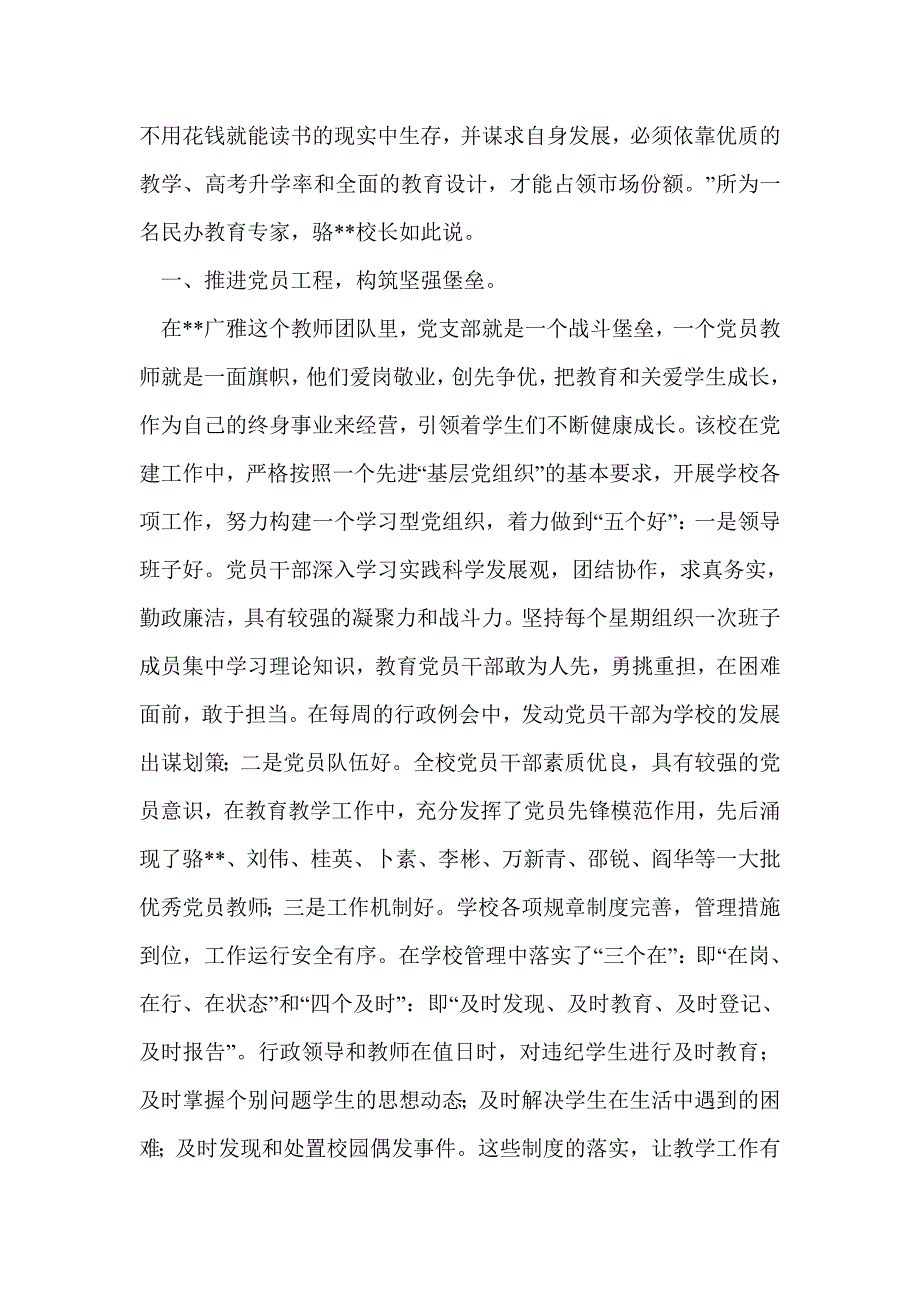 不用花钱就能读书的现实中生存，并谋求自身发展，必须依靠优质的教学、高考升学率和全面的教育设计，才能占领市场份额。”所为一名民办教育专家，骆**校长如此说。

一、推进党员工程，构筑坚强堡垒。

在**广雅这个教师团队里，党支部就是一个战斗堡垒，一个党员教师就是一面旗帜，他们爱岗敬业，创先争优，把教育和关爱学生成长，作为自己的终身事业来经营，引领着学生们不断健康成长。该校在党建工作中，严格按照一个先进“基层党组织”的基本要求，开展学校各项工作，努力构建一个学习型党组织，着力做到“五个好”：一是领导班子好。党员干部深入学习实践科学发展观，团结协作，求真务实，勤政廉洁，具有较强的凝聚力和战斗力。坚持每个星期组织一次班子成员集中学习理论知识，教育党员干部敢为人先，勇挑重担，在困难面前，敢于担当。在每周的行政例会中，发动党员干部为学校的发展出谋划策；二是党员队伍好。全校党员干部素质优良，具有较强的党员意识，在教育教学工作中，充分发挥了党员先锋模范作用，先后涌现了骆**、刘伟、桂英、卜素、李彬、万新青、邵锐、阎华等一大批优秀党员教师；三是工作机制好。学校各项规章制度完善，管理措施到位，工作运行安全有序。在学校管理中落实了“三个在”：即“在岗、在行、在状态”和“四个及时”：即“及时发现、及时教育、及时登记、及时报告”。行政领导和教师在值日时，对违纪学生进行及时教育；及时掌握个别问题学生的思想动态；及时解决学生在生活中遇到的困难；及时发现和处置校园偶发事件。这些制度的落实，让教学工作有